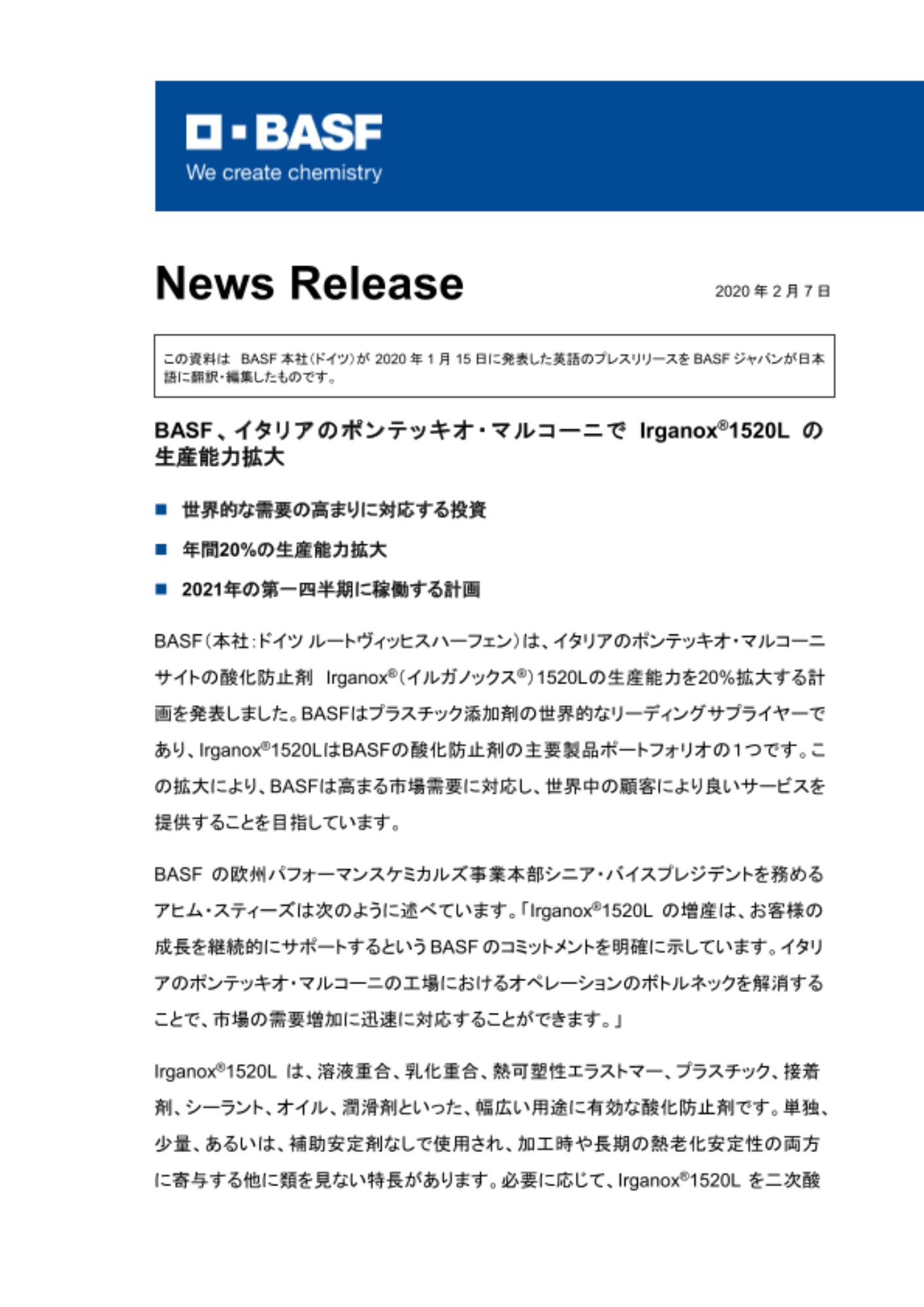 BASF
We create chemistry

News Release

2020 年 2 月 7 日

この資料は BASF 本社(ドイツ)が 2020 年 1 月 15 日に発表した英語のプレスリリースを BASF ジャパンが日本語に翻訳・編集したものです。

BASF、イタリアのポンテッキオ・マルコーニで Irganox®1520L の生産能力拡大

■ 世界的な需要の高まりに対応する投資

■ 年間20%の生産能力拡大

■ 2021年の第一四半期に稼働する計画

BASF(本社:ドイツ ルートヴィッヒスハーフェン)は、イタリアのポンテッキオ・マルコーニサイトの酸化防止剤 Irganox®(イルガノックス®)1520Lの生産能力を20%拡大する計画を発表しました。BASFはプラスチック添加剤の世界的なリーディングサプライヤーであり、Irganox®1520LはBASFの酸化防止剤の主要製品ポートフォリオの1つです。この拡大により、BASFは高まる市場需要に対応し、世界中の顧客により良いサービスを提供することを目指しています。

BASF の欧州パフォーマンスケミカルズ事業本部シニア・バイスプレジデントを務めるアヒム・スティーズは次のように述べています。「Irganox®1520L の増産は、お客様の成長を継続的にサポートするという BASF のコミットメントを明確に示しています。イタリアのポンテッキオ・マルコーニの工場におけるオペレーションのボトルネックを解消することで、市場の需要増加に迅速に対応することができます。」

Irganox®1520L は、溶液重合、乳化重合、熱可塑性エラストマー、プラスチック、接着剤、シーラント、オイル、潤滑剤といった、幅広い用途に有効な酸化防止剤です。単独、少量、あるいは、補助安定剤なしで使用され、加工時や長期の熱老化安定性の両方に寄与する他に類を見ない特長があります。必要に応じて、Irganox®1520L を二次酸